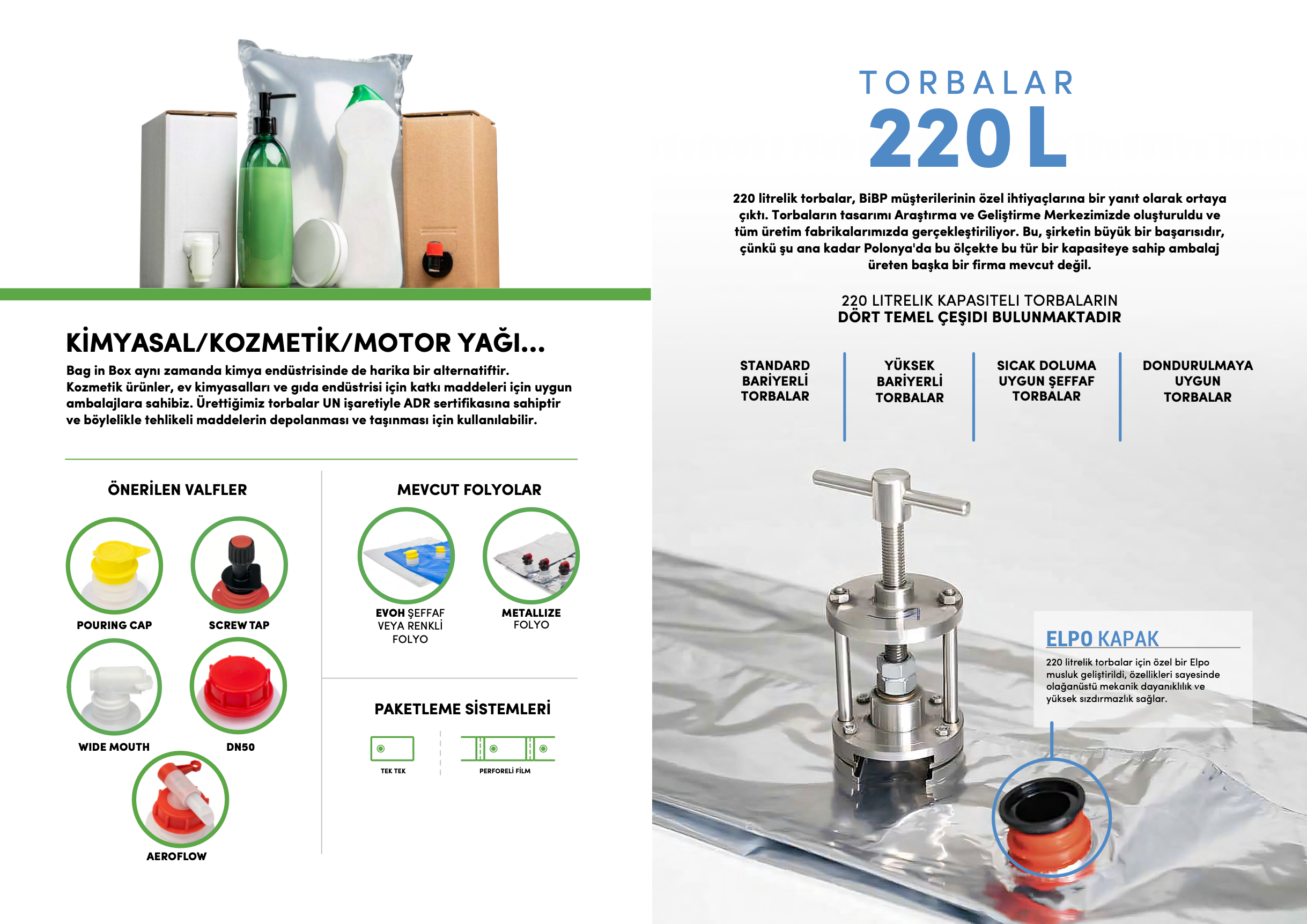 KİMYASAL/KOZMETİK/MOTOR YAĞI...

Bag in Box aynı zamanda kimya endüstrisinde de harika bir alternatiftir. Kozmetik ürünler, ev kimyasalları ve gıda endüstrisi için katkı maddeleri için uygun ambalajlara sahibiz. Ürettiğimiz torbalar UN işaretiyle ADR sertifikasına sahiptir ve böylelikle tehlikeli maddelerin depolanması ve taşınması için kullanılabilir.

ÖNERİLEN VALFLER

POURING CAP

SCREW TAP

WIDE MOUTH

DN50

AEROFLOW

MEVCUT FOLYOLAR

EVOH ŞEFFAF VEYA RENKLİ FOLYO

METALLIZE FOLYO

PAKETLEME SİSTEMLERİ

TEK TEK

PERFORELİ FİLM

TORBALAR
220 L

220 litrelik torbalar, BiBP müşterilerinin özel ihtiyaçlarına bir yanıt olarak ortaya çıktı. Torbaların tasarımı Araştırma ve Geliştirme Merkezimizde oluşturuldu ve tüm üretim fabrikalarımızda gerçekleştiriliyor. Bu, şirketin büyük bir başarısıdır, çünkü şu ana kadar Polonya'da bu ölçekte bu tür bir kapasiteye sahip ambalaj üreten başka bir firma mevcut değil.

220 LITRELIK KAPASITELI TORBALARIN
DÖRT TEMEL ÇEŞIDI BULUNMAKTADIR

STANDARD BARİYERLİ TORBALAR

YÜKSEK BARİYERLİ TORBALAR

SICAK DOLUMA UYGUN ŞEFFAF TORBALAR

DONDURULMAYA UYGUN TORBALAR

ELPO KAPAK

220 litrelik torbalar için özel bir Elpo musluk geliştirildi, özellikleri sayesinde olağanüstü mekanik dayanıklılık ve yüksek sızdırmazlık sağlar.